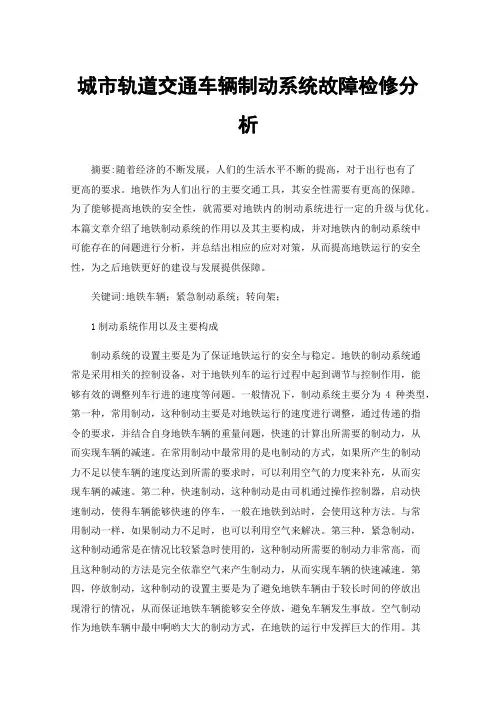 城市轨道交通车辆制动系统故障检修分析

摘要:随着经济的不断发展，人们的生活水平不断的提高，对于出行也有了更高的要求。地铁作为人们出行的主要交通工具，其安全性需要有更高的保障。为了能够提高地铁的安全性，就需要对地铁内的制动系统进行一定的升级与优化。本篇文章介绍了地铁制动系统的作用以及其主要构成，并对地铁内的制动系统中可能存在的问题进行分析，并总结出相应的应对对策，从而提高地铁运行的安全性，为之后地铁更好的建设与发展提供保障。

关键词:地铁车辆；紧急制动系统；转向架；

1 制动系统作用以及主要构成

制动系统的设置主要是为了保证地铁运行的安全与稳定。地铁的制动系统通常是采用相关的控制设备，对于地铁列车的运行过程中起到调节与控制作用，能够有效的调整列车行进的速度等问题。一般情况下，制动系统主要分为 4 种类型，第一种，常用制动，这种制动主要是对地铁运行的速度进行调整，通过传递的指令的要求，并结合自身地铁车辆的重量问题，快速的计算出所需要的制动力，从而实现车辆的减速。在常用制动中最常用的是电制动的方式，如果所产生的制动力不足以使车辆的速度达到所需的要求时，可以利用空气的力度来补充，从而实现车辆的减速。第二种，快速制动，这种制动是由司机通过操作控制器，启动快速制动，使得车辆能够快速的停车，一般在地铁到站时，会使用这种方法。与常用制动一样，如果制动力不足时，也可以利用空气来解决。第三种，紧急制动，这种制动通常是在情况比较紧急时使用的，这种制动所需要的制动力非常高，而且这种制动的方法是完全依靠空气来产生制动力，从而实现车辆的快速减速。第四，停放制动，这种制动的设置主要是为了避免地铁车辆由于较长时间的停放出现滑行的情况，从而保证地铁车辆能够安全停放，避免车辆发生事故。空气制动作为地铁车辆中最中啊哟大大的制动方式，在地铁的运行中发挥巨大的作用。其